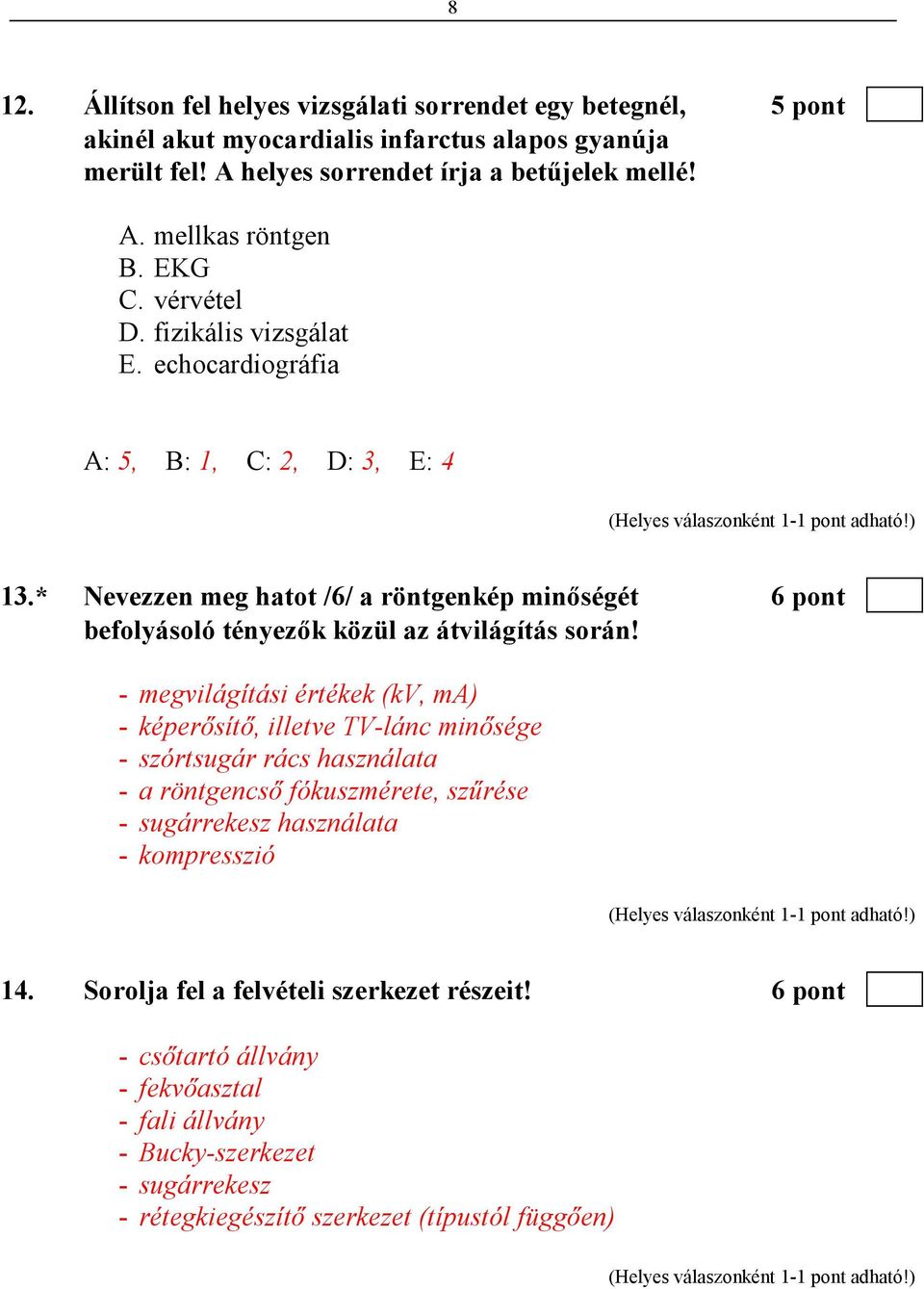 8

12. Állítson fel helyes vizsgálati sorrendet egy betegnél, akinél akut myocardialis infarctus alapos gyanúja merült fel! A helyes sorrendet írja a betűjelek mellé! 5 pont

A. mellkas röntgen
B. EKG
C. vérvétel
D. fizikális vizsgálat
E. echocardiográfia

A: 5, B: 1, C: 2, D: 3, E: 4

(Helyes válaszonként 1-1 pont adható!)

13.* Nevezzen meg hatot /6/ a röntgenkép minőségét befolyásoló tényezők közül az átvilágítás során! 6 pont

- megvilágítási értékek (kV, mA)
- képerősítő, illetve TV-lánc minősége
- szórtsugár rács használata
- a röntgencső fókuszmérete, szűrése
- sugárrekesz használata
- kompresszió

(Helyes válaszonként 1-1 pont adható!)

14. Sorolja fel a felvételi szerkezet részeit! 6 pont

- csőtartó állvány
- fekvőasztal
- fali állvány
- Bucky-szerkezet
- sugárrekesz
- rétegkiegészítő szerkezet (típustól függően)

(Helyes válaszonként 1-1 pont adható!)